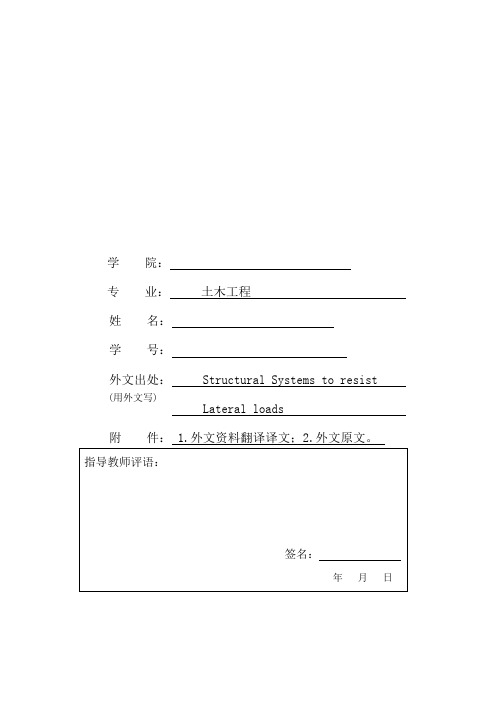 学 院：

专 业： 土木工程

姓 名：

学 号：

外文出处： Structural Systems to resist
(用外文写)
Lateral loads

附 件： 1.外文资料翻译译文；2.外文原文。

指导教师评语：

签名：

年 月 日